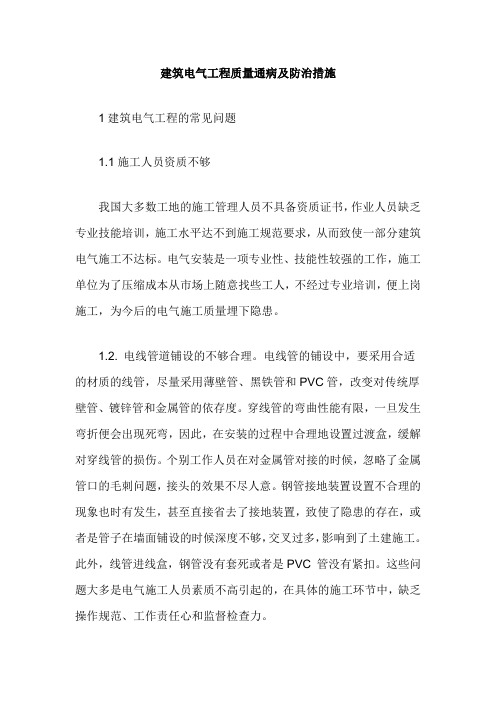 建筑电气工程质量通病及防治措施

1 建筑电气工程的常见问题

1.1 施工人员资质不够

我国大多数工地的施工管理人员不具备资质证书，作业人员缺乏专业技能培训，施工水平达不到施工规范要求，从而致使一部分建筑电气施工不达标。电气安装是一项专业性、技能性较强的工作，施工单位为了压缩成本从市场上随意找些工人，不经过专业培训，便上岗施工，为今后的电气施工质量埋下隐患。

1.2. 电线管道铺设的不够合理。电线管的铺设中，要采用合适的材质的线管，尽量采用薄壁管、黑铁管和 PVC 管，改变对传统厚壁管、镀锌管和金属管的依存度。穿线管的弯曲性能有限，一旦发生弯折便会出现死弯，因此，在安装的过程中合理地设置过渡盒，缓解对穿线管的损伤。个别工作人员在对金属管对接的时候，忽略了金属管口的毛刺问题，接头的效果不尽人意。钢管接地装置设置不合理的现象也时有发生，甚至直接省去了接地装置，致使了隐患的存在，或者是管子在墙面铺设的时候深度不够，交叉过多，影响到了土建施工。此外，线管进线盒，钢管没有套死或者是 PVC 管没有紧扣。这些问题大多是电气施工人员素质不高引起的，在具体的施工环节中，缺乏操作规范、工作责任心和监督检查力。